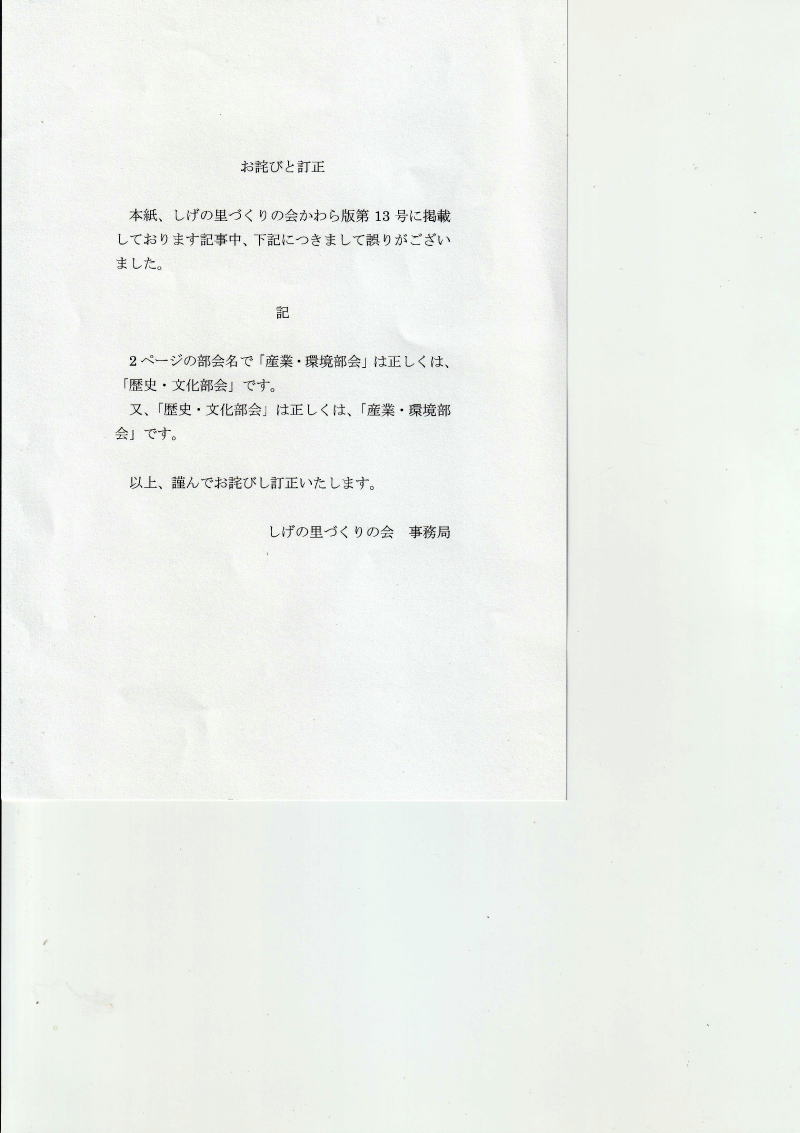 お詫びと訂正

本紙、しげの里づくりの会かわら版第13号に掲載しております記事中、下記につきまして誤りがございました。

記

2ページの部会名で「産業・環境部会」は正しくは、「歴史・文化部会」です。
又、「歴史・文化部会」は正しくは、「産業・環境部会」です。

以上、謹んでお詫びし訂正いたします。

しげの里づくりの会 事務局